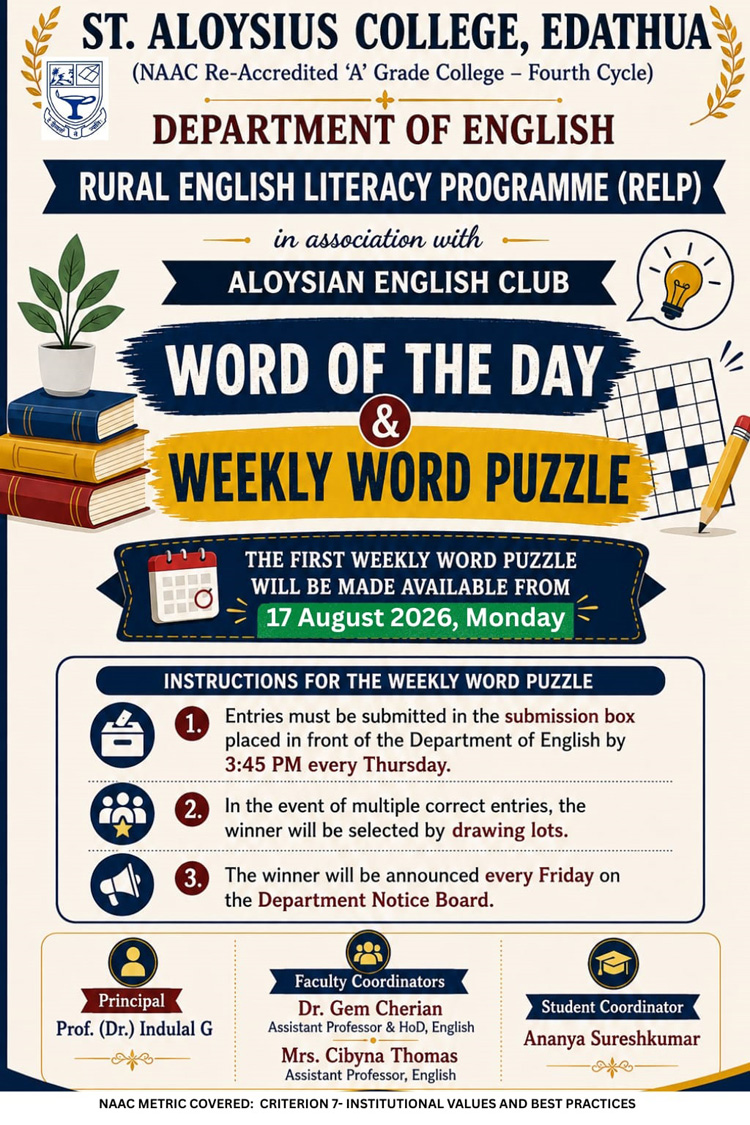 ST. ALOYSIUS COLLEGE, EDATHUA

(NAAC Re-Accredited 'A' Grade College – Fourth Cycle)

DEPARTMENT OF ENGLISH

RURAL ENGLISH LITERACY PROGRAMME (RELP)

in association with

ALOYSIAN ENGLISH CLUB

WORD OF THE DAY

&

WEEKLY WORD PUZZLE

THE FIRST WEEKLY WORD PUZZLE WILL BE MADE AVAILABLE FROM

17 August 2026, Monday

INSTRUCTIONS FOR THE WEEKLY WORD PUZZLE

1. Entries must be submitted in the submission box placed in front of the Department of English by 3:45 PM every Thursday.

2. In the event of multiple correct entries, the winner will be selected by drawing lots.

3. The winner will be announced every Friday on the Department Notice Board.

Principal
Prof. (Dr.) Indulal G

Faculty Coordinators
Dr. Gem Cherian
Assistant Professor & HoD, English
Mrs. Cibyna Thomas
Assistant Professor, English

Student Coordinator
Ananya Sureshkumar

NAAC METRIC COVERED: CRITERION 7- INSTITUTIONAL VALUES AND BEST PRACTICES